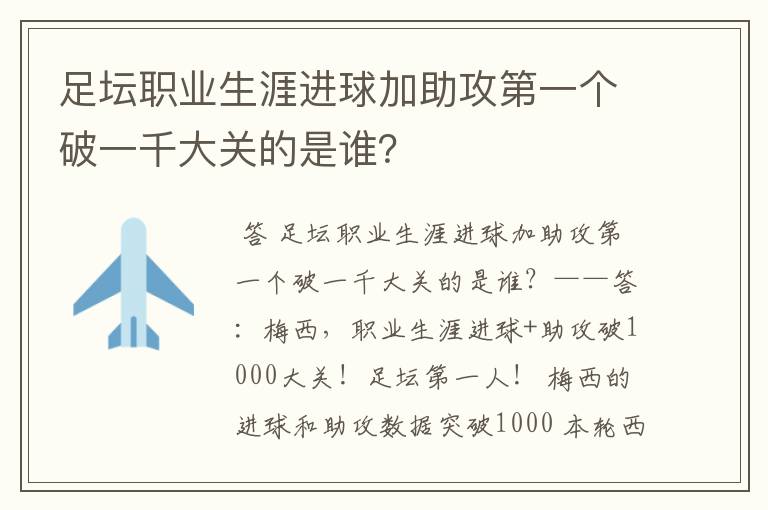 足坛职业生涯进球加助攻第一个破一千大关的是谁?

答 足坛职业生涯进球加助攻第一个破一千大关的是谁?——答:梅西,职业生涯进球+助攻破1000大关!足坛第一人! 梅西的进球和助攻数据突破1000 本轮西